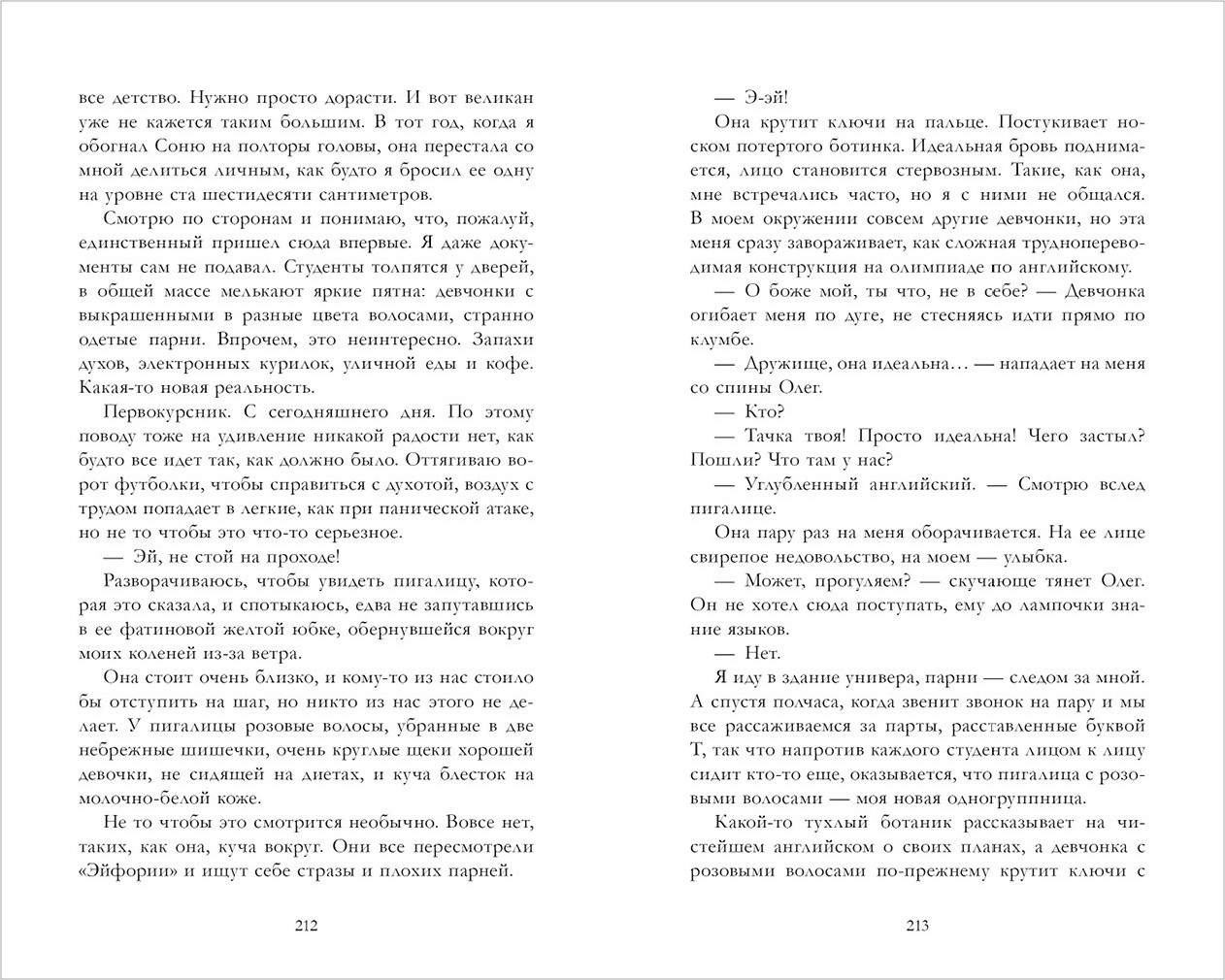 все детство. Нужно просто дорасти. И вот великан уже не кажется таким большим. В тот год, когда я обогнал Соню на полторы головы, она перестала со мной делиться личным, как будто я бросил ее одну на уровне ста шестидесяти сантиметров.

Смотрю по сторонам и понимаю, что, пожалуй, единственный пришел сюда впервые. Я даже документы сам не подавал. Студенты толпятся у дверей, в общей массе мелькают яркие пятна: девчонки с выкрашенными в разные цвета волосами, странно одетые парни. Впрочем, это неинтересно. Запахи духов, электронных курилок, уличной еды и кофе. Какая-то новая реальность.

Первокурсник. С сегодняшнего дня. По этому поводу тоже на удивление никакой радости нет, как будто все идет так, как должно было. Оттягиваю ворот футболки, чтобы справиться с духотой, воздух с трудом попадает в легкие, как при панической атаке, но не то чтобы это что-то серьезное.

— Эй, не стой на проходе!

Разворачиваюсь, чтобы увидеть пигалицу, которая это сказала, и спотыкаюсь, едва не запутавшись в ее фатиновой желтой юбке, обернувшейся вокруг моих коленей из-за ветра.

Она стоит очень близко, и кому-то из нас стоило бы отступить на шаг, но никто из нас этого не делает. У пигалицы розовые волосы, убранные в две небрежные шишечки, очень круглые щеки хорошей девочки, не сидящей на диетах, и куча блесток на молочно-белой коже.

Не то чтобы это смотрится необычно. Вовсе нет, таких, как она, куча вокруг. Они все пересмотрели «Эйфории» и ищут себе стразы и плохих парней.

212

— Э-эй!

Она крутит ключи на пальце. Постукивает носком потертого ботинка. Идеальная бровь поднимается, лицо становится стервозным. Такие, как она, мне встречались часто, но я с ними не общался. В моем окружении совсем другие девчонки, но эта меня сразу завораживает, как сложная труднопереводимая конструкция на олимпиаде по английскому.

— О боже мой, ты что, не в себе? — Девчонка огибает меня по дуге, не стесняясь идти прямо по клумбе.

— Дружище, она идеальна… — нападает на меня со спины Олег.

— Кто?

— Тачка твоя! Просто идеальна! Чего застыл? Пошли? Что там у нас?

— Углубленный английский. — Смотрю вслед пигалице.

Она пару раз на меня оборачивается. На ее лице свирепое недовольство, на моем — улыбка.

— Может, прогуляем? — скучающе тянет Олег. Он не хотел сюда поступать, ему до лампочки знание языков.

— Нет.

Я иду в здание универа, парни — следом за мной. А спустя полчаса, когда звенит звонок на пару и мы все рассаживаемся за парты, расставленные буквой Т, так что напротив каждого студента лицом к лицу сидит кто-то еще, оказывается, что пигалица с розовыми волосами — моя новая одногруппница.

Какой-то тухлый ботаник рассказывает на чистейшем английском о своих планах, а девчонка с розовыми волосами по-прежнему крутит ключи с

213